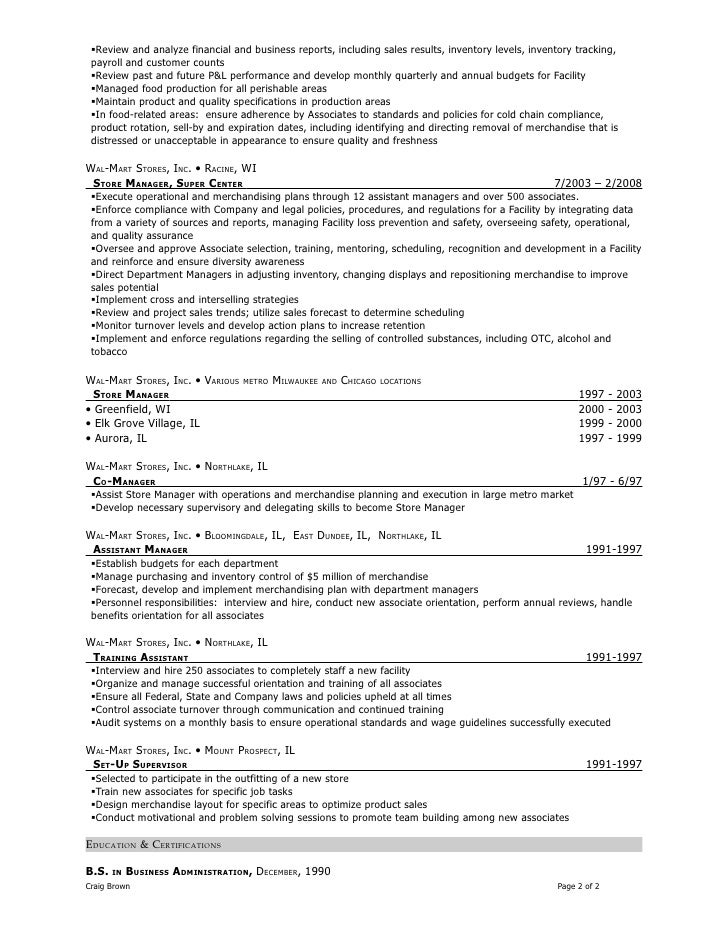 ▪Review and analyze financial and business reports, including sales results, inventory levels, inventory tracking, payroll and customer counts
▪Review past and future P&L performance and develop monthly quarterly and annual budgets for Facility
▪Managed food production for all perishable areas
▪Maintain product and quality specifications in production areas
▪In food-related areas: ensure adherence by Associates to standards and policies for cold chain compliance, product rotation, sell-by and expiration dates, including identifying and directing removal of merchandise that is distressed or unacceptable in appearance to ensure quality and freshness

Wal-Mart Stores, Inc. • Racine, WI
Store Manager, Super Center 7/2003 – 2/2008
▪Execute operational and merchandising plans through 12 assistant managers and over 500 associates.
▪Enforce compliance with Company and legal policies, procedures, and regulations for a Facility by integrating data from a variety of sources and reports, managing Facility loss prevention and safety, overseeing safety, operational, and quality assurance
▪Oversee and approve Associate selection, training, mentoring, scheduling, recognition and development in a Facility and reinforce and ensure diversity awareness
▪Direct Department Managers in adjusting inventory, changing displays and repositioning merchandise to improve sales potential
▪Implement cross and interselling strategies
▪Review and project sales trends; utilize sales forecast to determine scheduling
▪Monitor turnover levels and develop action plans to increase retention
▪Implement and enforce regulations regarding the selling of controlled substances, including OTC, alcohol and tobacco

Wal-Mart Stores, Inc. • Various metro Milwaukee and Chicago locations
Store Manager 1997 - 2003
• Greenfield, WI 2000 - 2003
• Elk Grove Village, IL 1999 - 2000
• Aurora, IL 1997 - 1999

Wal-Mart Stores, Inc. • Northlake, IL
Co-Manager 1/97 - 6/97
▪Assist Store Manager with operations and merchandise planning and execution in large metro market
▪Develop necessary supervisory and delegating skills to become Store Manager

Wal-Mart Stores, Inc. • Bloomingdale, IL, East Dundee, IL, Northlake, IL
Assistant Manager 1991-1997
▪Establish budgets for each department
▪Manage purchasing and inventory control of $5 million of merchandise
▪Forecast, develop and implement merchandising plan with department managers
▪Personnel responsibilities: interview and hire, conduct new associate orientation, perform annual reviews, handle benefits orientation for all associates

Wal-Mart Stores, Inc. • Northlake, IL
Training Assistant 1991-1997
▪Interview and hire 250 associates to completely staff a new facility
▪Organize and manage successful orientation and training of all associates
▪Ensure all Federal, State and Company laws and policies upheld at all times
▪Control associate turnover through communication and continued training
▪Audit systems on a monthly basis to ensure operational standards and wage guidelines successfully executed

Wal-Mart Stores, Inc. • Mount Prospect, IL
Set-Up Supervisor 1991-1997
▪Selected to participate in the outfitting of a new store
▪Train new associates for specific job tasks
▪Design merchandise layout for specific areas to optimize product sales
▪Conduct motivational and problem solving sessions to promote team building among new associates

Education & Certifications

B.S. in Business Administration, December, 1990

Craig Brown Page 2 of 2